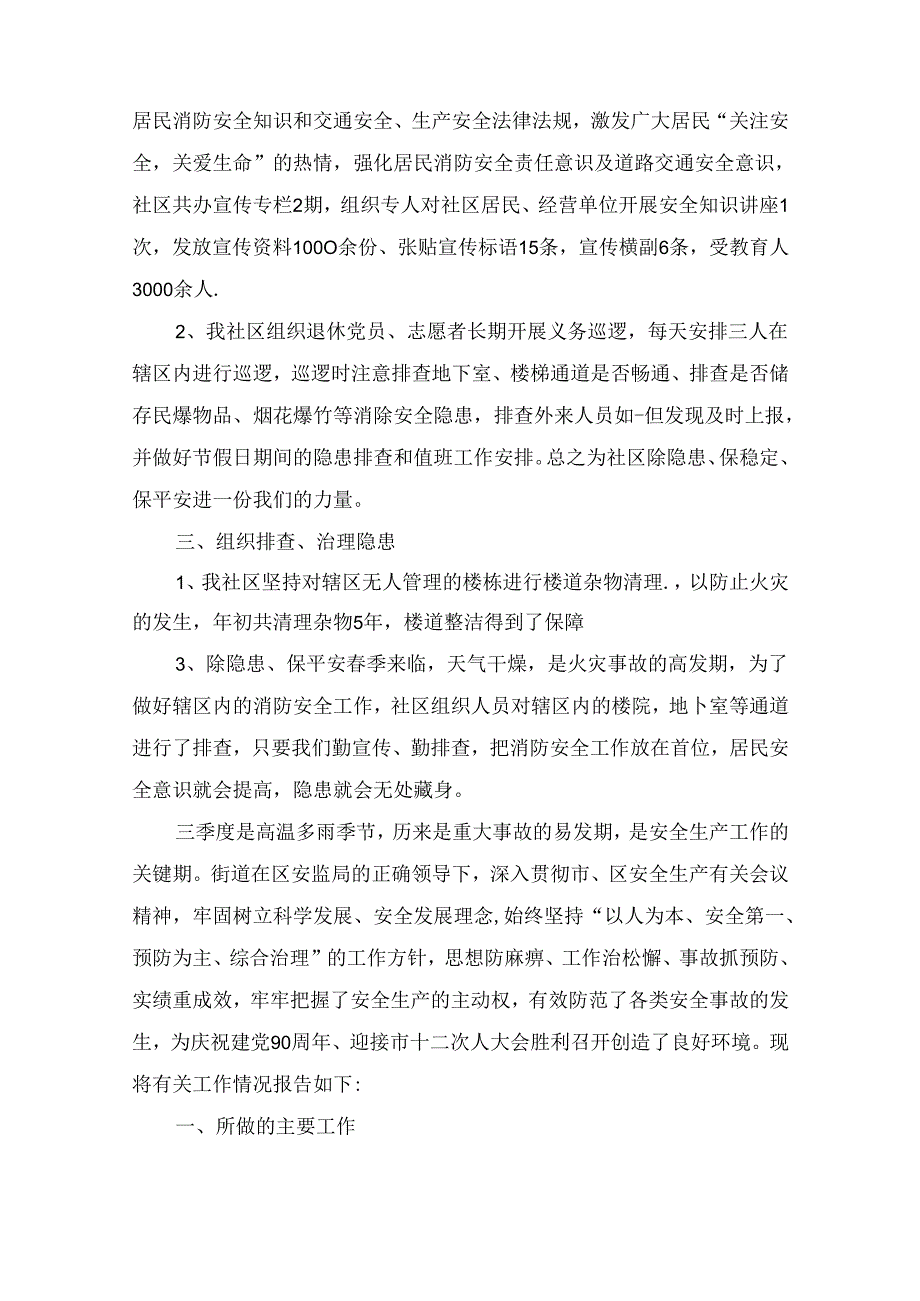 居民消防安全知识和交通安全、生产安全法律法规，激发广大居民“关注安全，关爱生命”的热情，强化居民消防安全责任意识及道路交通安全意识，社区共办宣传专栏2期，组织专人对社区居民、经营单位开展安全知识讲座1次，发放宣传资料100O余份、张贴宣传标语15条，宣传横副6条，受教育人3000余人.

2、我社区组织退休党员、志愿者长期开展义务巡逻，每天安排三人在辖区内进行巡逻，巡逻时注意排查地下室、楼梯通道是否畅通、排查是否储存民爆物品、烟花爆竹等消除安全隐患，排查外来人员如-但发现及时上报，并做好节假日期间的隐患排查和值班工作安排。总之为社区除隐患、保稳定、保平安进一份我们的力量。

三、组织排查、治理隐患

1、我社区坚持对辖区无人管理的楼栋进行楼道杂物清理.，以防止火灾的发生，年初共清理杂物5年，楼道整洁得到了保障

3、除隐患、保平安春季来临，天气干燥，是火灾事故的高发期，为了做好辖区内的消防安全工作，社区组织人员对辖区内的楼院，地卜室等通道进行了排查，只要我们勤宣传、勤排查，把消防安全工作放在首位，居民安全意识就会提高，隐患就会无处藏身。

三季度是高温多雨季节，历来是重大事故的易发期，是安全生产工作的关键期。街道在区安监局的正确领导下，深入贯彻市、区安全生产有关会议精神，牢固树立科学发展、安全发展理念，始终坚持“以人为本、安全第一、预防为主、综合治理”的工作方针，思想防麻痹、工作治松懈、事故抓预防、实绩重成效，牢牢把握了安全生产的主动权，有效防范了各类安全事故的发生，为庆祝建党90周年、迎接市十二次人大会胜利召开创造了良好环境。现将有关工作情况报告如下:

一、所做的主要工作